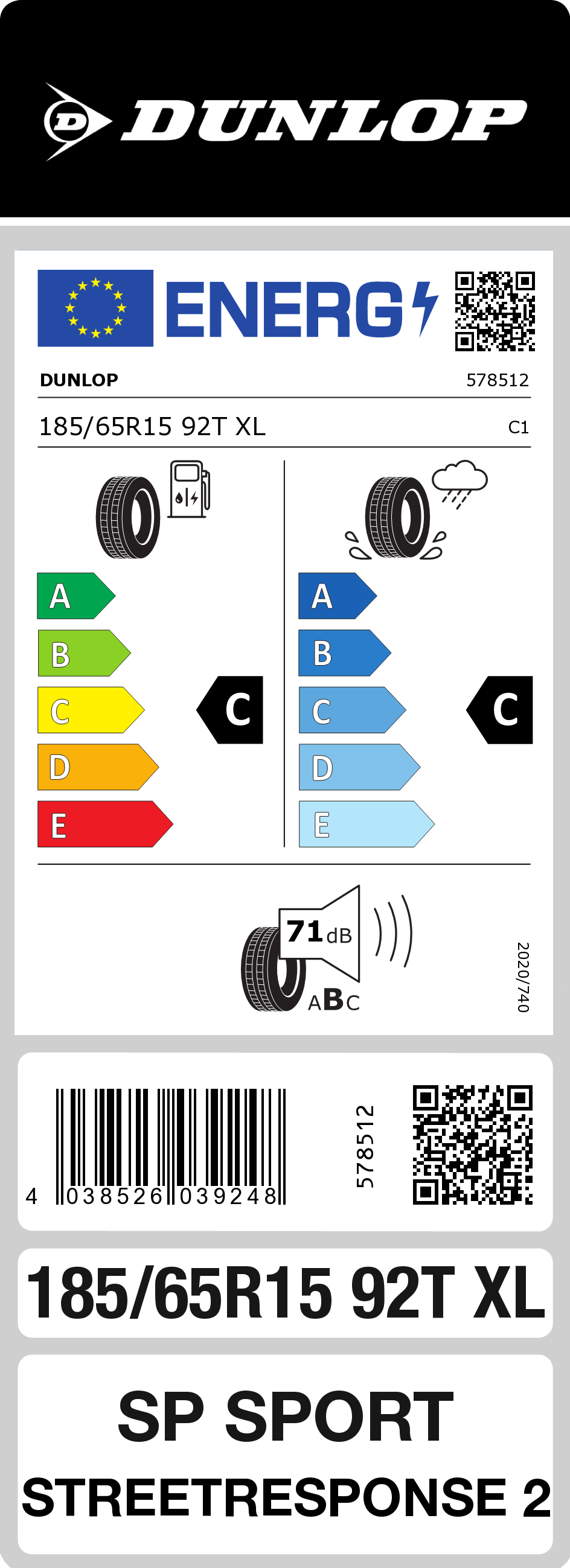 DUNLOP

ENERG

DUNLOP 578512

185/65R15 92T XL C1

A
B
C
D
E

C

A
B
C
D
E

C

71 dB
ABC

2020/740

4 038526 039248

578512

185/65R15 92T XL

SP SPORT
STREETRESPONSE 2